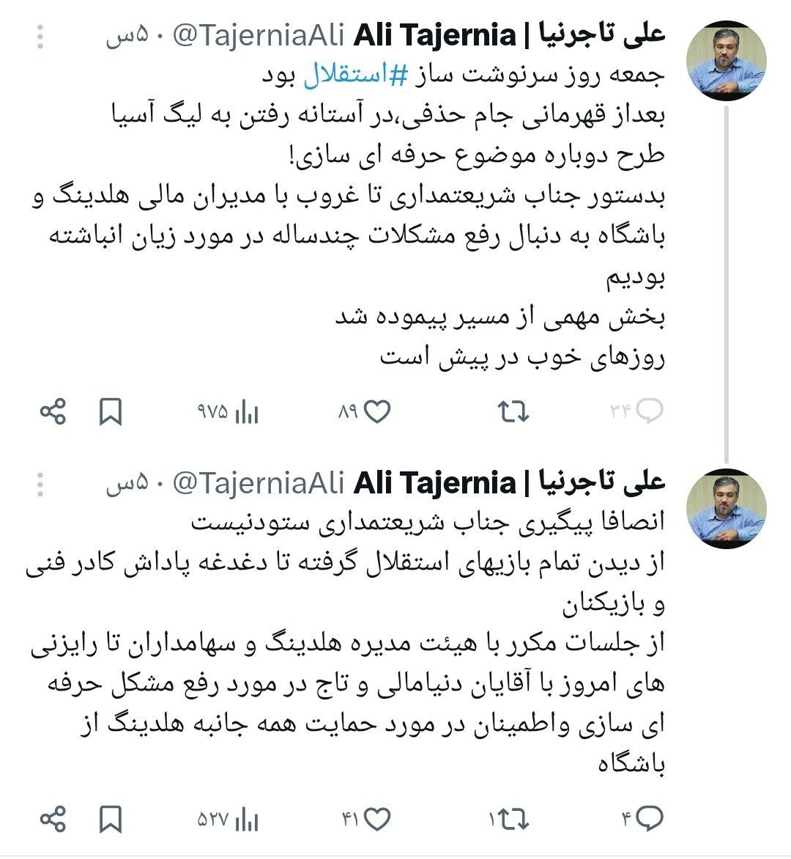 علی تاجرنیا | Ali Tajernia @TajerniaAli · ۵۰س
جمعه روز سرنوشت ساز #استقلال بود
بعداز قهرمانی جام حذفی،در آستانه رفتن به لیگ آسیا
طرح دوباره موضوع حرفه ای سازی!
بدستور جناب شریعتمداری تا غروب با مدیران مالی هلدینگ و باشگاه به دنبال رفع مشکلات چندساله در مورد زیان انباشته بودیم
بخش مهمی از مسیر پیموده شد
روزهای خوب در پیش است

۳۴ ۸۹ ۹۷۵

علی تاجرنیا | Ali Tajernia @TajerniaAli · ۵۰س
انصافا پیگیری جناب شریعتمداری ستودنیست
از دیدن تمام بازیهای استقلال گرفته تا دغدغه پاداش کادر فنی و بازیکنان
از جلسات مکرر با هیئت مدیره هلدینگ و سهامداران تا رایزنی های امروز با آقایان دنیامالی و تاج در مورد رفع مشکل حرفه ای سازی واطمینان در مورد حمایت همه جانبه هلدینگ از باشگاه

۴ ۱ ۴۱ ۵۲۷